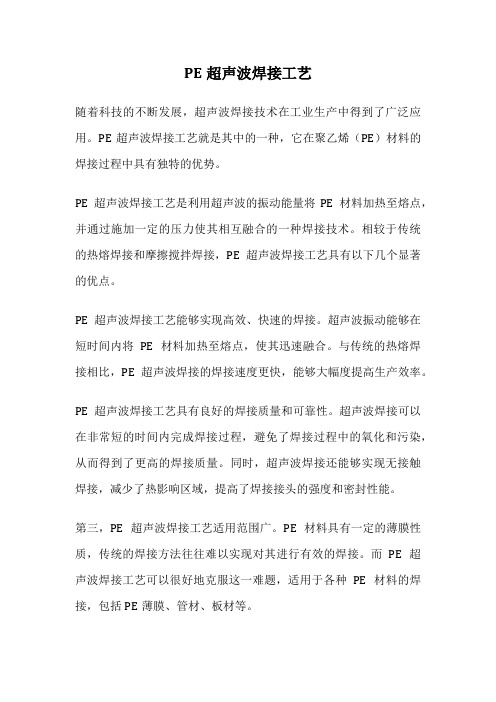 PE 超声波焊接工艺

随着科技的不断发展，超声波焊接技术在工业生产中得到了广泛应用。PE 超声波焊接工艺就是其中的一种，它在聚乙烯（PE）材料的焊接过程中具有独特的优势。

PE 超声波焊接工艺是利用超声波的振动能量将 PE 材料加热至熔点，并通过施加一定的压力使其相互融合的一种焊接技术。相较于传统的热熔焊接和摩擦搅拌焊接，PE 超声波焊接工艺具有以下几个显著的优点。

PE 超声波焊接工艺能够实现高效、快速的焊接。超声波振动能够在短时间内将 PE 材料加热至熔点，使其迅速融合。与传统的热熔焊接相比，PE 超声波焊接的焊接速度更快，能够大幅度提高生产效率。

PE 超声波焊接工艺具有良好的焊接质量和可靠性。超声波焊接可以在非常短的时间内完成焊接过程，避免了焊接过程中的氧化和污染，从而得到了更高的焊接质量。同时，超声波焊接还能够实现无接触焊接，减少了热影响区域，提高了焊接接头的强度和密封性能。

第三，PE 超声波焊接工艺适用范围广。PE 材料具有一定的薄膜性质，传统的焊接方法往往难以实现对其进行有效的焊接。而 PE 超声波焊接工艺可以很好地克服这一难题，适用于各种 PE 材料的焊接，包括 PE 薄膜、管材、板材等。